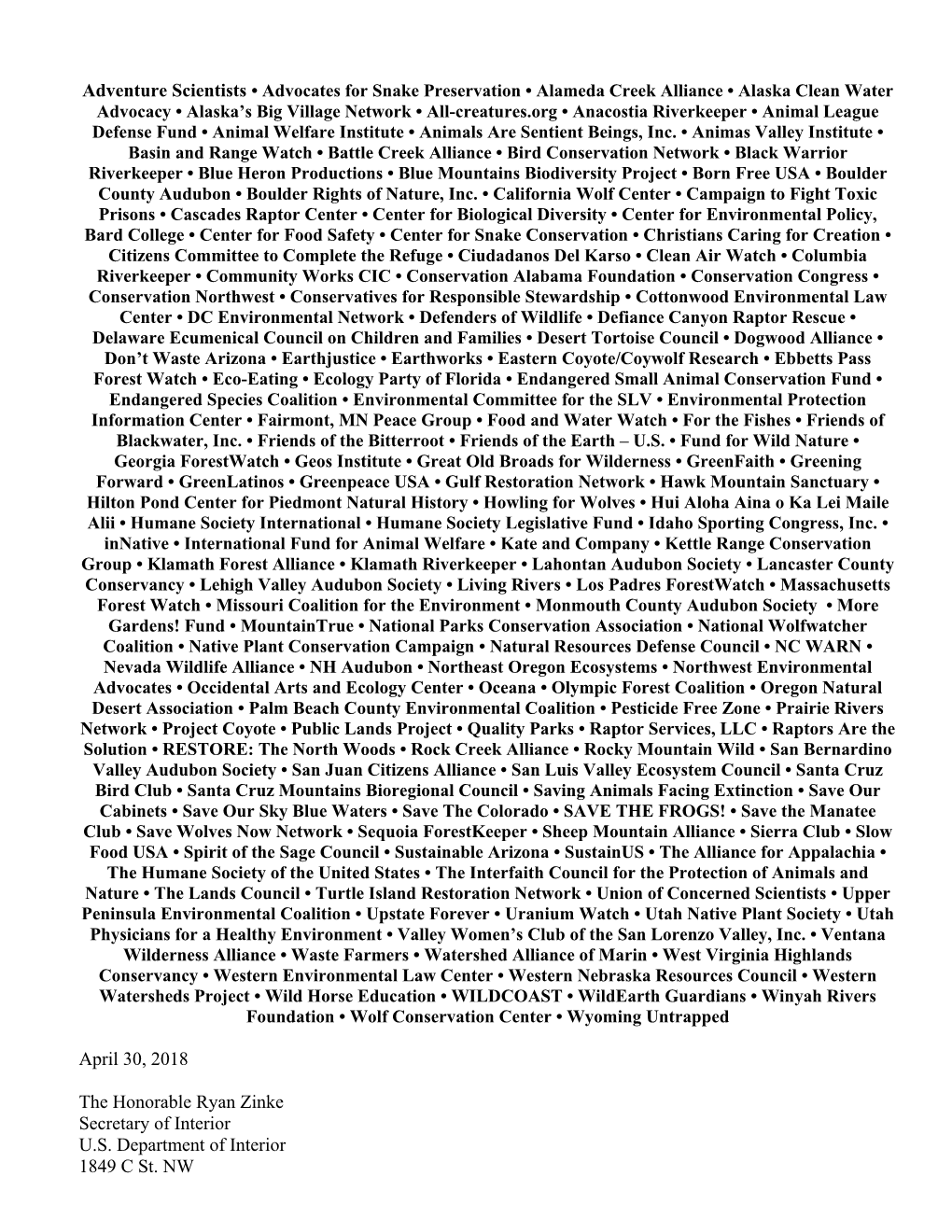 Adventure Scientists • Advocates for Snake Preservation • Alameda Creek Alliance • Alaska Clean Water Advocacy • Alaska's Big Village Network • All-creatures.org • Anacostia Riverkeeper • Animal League Defense Fund • Animal Welfare Institute • Animals Are Sentient Beings, Inc. • Animas Valley Institute • Basin and Range Watch • Battle Creek Alliance • Bird Conservation Network • Black Warrior Riverkeeper • Blue Heron Productions • Blue Mountains Biodiversity Project • Born Free USA • Boulder County Audubon • Boulder Rights of Nature, Inc. • California Wolf Center • Campaign to Fight Toxic Prisons • Cascades Raptor Center • Center for Biological Diversity • Center for Environmental Policy, Bard College • Center for Food Safety • Center for Snake Conservation • Christians Caring for Creation • Citizens Committee to Complete the Refuge • Ciudadanos Del Karso • Clean Air Watch • Columbia Riverkeeper • Community Works CIC • Conservation Alabama Foundation • Conservation Congress • Conservation Northwest • Conservatives for Responsible Stewardship • Cottonwood Environmental Law Center • DC Environmental Network • Defenders of Wildlife • Defiance Canyon Raptor Rescue • Delaware Ecumenical Council on Children and Families • Desert Tortoise Council • Dogwood Alliance • Don't Waste Arizona • Earthjustice • Earthworks • Eastern Coyote/Coywolf Research • Ebbetts Pass Forest Watch • Eco-Eating • Ecology Party of Florida • Endangered Small Animal Conservation Fund • Endangered Species Coalition • Environmental Committee for the SLV • Environmental Protection Information Center • Fairmont, MN Peace Group • Food and Water Watch • For the Fishes • Friends of Blackwater, Inc. • Friends of the Bitterroot • Friends of the Earth – U.S. • Fund for Wild Nature • Georgia ForestWatch • Geos Institute • Great Old Broads for Wilderness • GreenFaith • Greening Forward • GreenLatinos • Greenpeace USA • Gulf Restoration Network • Hawk Mountain Sanctuary • Hilton Pond Center for Piedmont Natural History • Howling for Wolves • Hui Aloha Aina o Ka Lei Maile Alii • Humane Society International • Humane Society Legislative Fund • Idaho Sporting Congress, Inc. • inNative • International Fund for Animal Welfare • Kate and Company • Kettle Range Conservation Group • Klamath Forest Alliance • Klamath Riverkeeper • Lahontan Audubon Society • Lancaster County Conservancy • Lehigh Valley Audubon Society • Living Rivers • Los Padres ForestWatch • Massachusetts Forest Watch • Missouri Coalition for the Environment • Monmouth County Audubon Society • More Gardens! Fund • MountainTrue • National Parks Conservation Association • National Wolfwatcher Coalition • Native Plant Conservation Campaign • Natural Resources Defense Council • NC WARN • Nevada Wildlife Alliance • NH Audubon • Northeast Oregon Ecosystems • Northwest Environmental Advocates • Occidental Arts and Ecology Center • Oceana • Olympic Forest Coalition • Oregon Natural Desert Association • Palm Beach County Environmental Coalition • Pesticide Free Zone • Prairie Rivers Network • Project Coyote • Public Lands Project • Quality Parks • Raptor Services, LLC • Raptors Are the Solution • RESTORE: The North Woods • Rock Creek Alliance • Rocky Mountain Wild • San Bernardino Valley Audubon Society • San Juan Citizens Alliance • San Luis Valley Ecosystem Council • Santa Cruz Bird Club • Santa Cruz Mountains Bioregional Council • Saving Animals Facing Extinction • Save Our Cabinets • Save Our Sky Blue Waters • Save The Colorado • SAVE THE FROGS! • Save the Manatee Club • Save Wolves Now Network • Sequoia ForestKeeper • Sheep Mountain Alliance • Sierra Club • Slow Food USA • Spirit of the Sage Council • Sustainable Arizona • SustainUS • The Alliance for Appalachia • The Humane Society of the United States • The Interfaith Council for the Protection of Animals and Nature • The Lands Council • Turtle Island Restoration Network • Union of Concerned Scientists • Upper Peninsula Environmental Coalition • Upstate Forever • Uranium Watch • Utah Native Plant Society • Utah Physicians for a Healthy Environment • Valley Women's Club of the San Lorenzo Valley, Inc. • Ventana Wilderness Alliance • Waste Farmers • Watershed Alliance of Marin • West Virginia Highlands Conservancy • Western Environmental Law Center • Western Nebraska Resources Council • Western Watersheds Project • Wild Horse Education • WILDCOAST • WildEarth Guardians • Winyah Rivers Foundation • Wolf Conservation Center • Wyoming Untrapped

April 30, 2018

The Honorable Ryan Zinke
Secretary of Interior
U.S. Department of Interior
1849 C St. NW